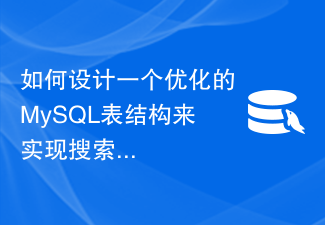 如何设计一个优化的MySQL表结构来实现搜索...